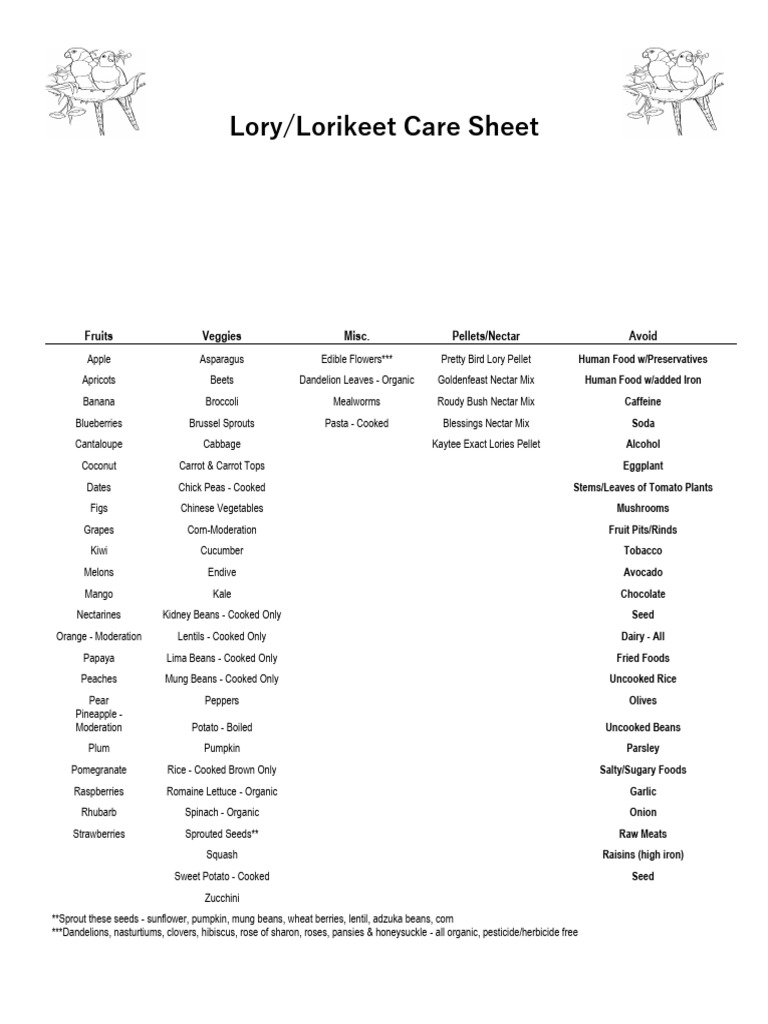 Lory/Lorikeet Care Sheet

| Fruits | Veggies | Misc. | Pellets/Nectar | Avoid |
|---|---|---|---|---|
| Apple | Asparagus | Edible Flowers*** | Pretty Bird Lory Pellet | Human Food w/Preservatives |
| Apricots | Beets | Dandelion Leaves - Organic | Goldenfeast Nectar Mix | Human Food w/added Iron |
| Banana | Broccoli | Mealworms | Roudy Bush Nectar Mix | Caffeine |
| Blueberries | Brussel Sprouts | Pasta - Cooked | Blessings Nectar Mix | Soda |
| Cantaloupe | Cabbage | | Kaytee Exact Lories Pellet | Alcohol |
| Coconut | Carrot & Carrot Tops | | | Eggplant |
| Dates | Chick Peas - Cooked | | | Stems/Leaves of Tomato Plants |
| Figs | Chinese Vegetables | | | Mushrooms |
| Grapes | Corn-Moderation | | | Fruit Pits/Rinds |
| Kiwi | Cucumber | | | Tobacco |
| Melons | Endive | | | Avocado |
| Mango | Kale | | | Chocolate |
| Nectarines | Kidney Beans - Cooked Only | | | Seed |
| Orange - Moderation | Lentils - Cooked Only | | | Dairy - All |
| Papaya | Lima Beans - Cooked Only | | | Fried Foods |
| Peaches | Mung Beans - Cooked Only | | | Uncooked Rice |
| Pear | Peppers | | | Olives |
| Pineapple - Moderation | Potato - Boiled | | | Uncooked Beans |
| Plum | Pumpkin | | | Parsley |
| Pomegranate | Rice - Cooked Brown Only | | | Salty/Sugary Foods |
| Raspberries | Romaine Lettuce - Organic | | | Garlic |
| Rhubarb | Spinach - Organic | | | Onion |
| Strawberries | Sprouted Seeds** | | | Raw Meats |
| | Squash | | | Raisins (high iron) |
| | Sweet Potato - Cooked | | | Seed |
| | Zucchini | | | |

**Sprout these seeds - sunflower, pumpkin, mung beans, wheat berries, lentil, adzuka beans, corn
***Dandelions, nasturtiums, clovers, hibiscus, rose of sharon, roses, pansies & honeysuckle - all organic, pesticide/herbicide free